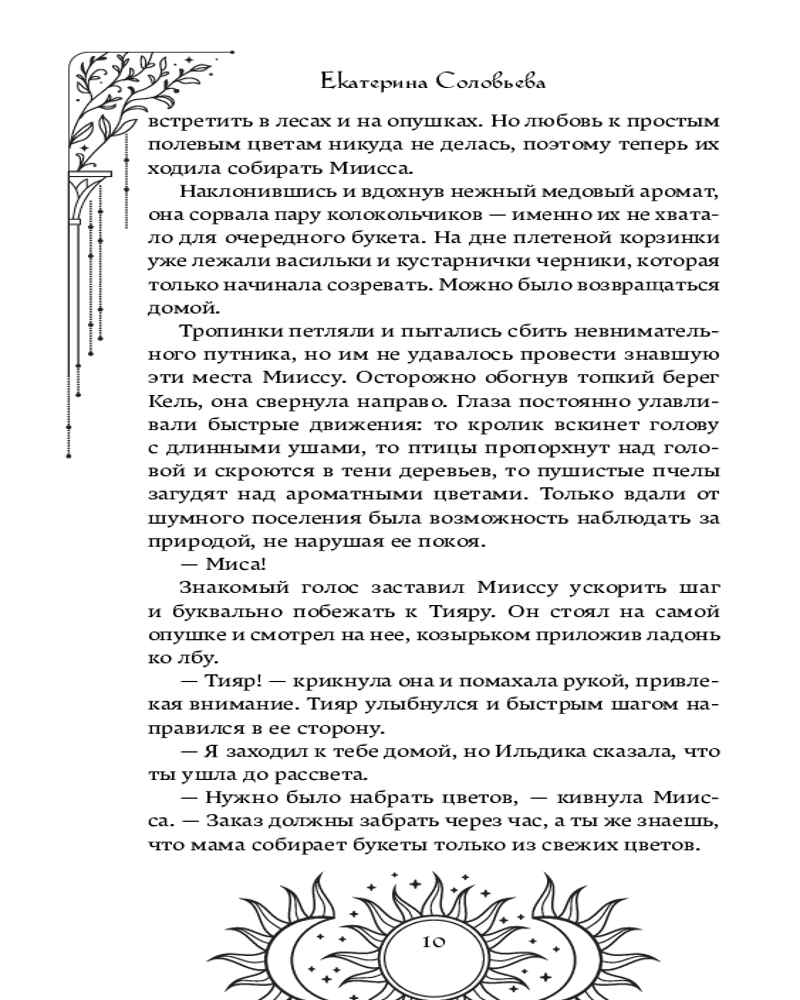 Екатерина Соловьева

встретить в лесах и на опушках. Но любовь к простым полевым цветам никуда не делась, поэтому теперь их ходила собирать Миисса.

Наклонившись и вдохнув нежный медовый аромат, она сорвала пару колокольчиков — именно их не хватало для очередного букета. На дне плетеной корзинки уже лежали васильки и кустарнички черники, которая только начинала созревать. Можно было возвращаться домой.

Тропинки петляли и пытались сбить невнимательного путника, но им не удавалось провести знавшую эти места Мииссу. Осторожно обогнув топкий берег Кель, она свернула направо. Глаза постоянно улавливали быстрые движения: то кролик вскинет голову с длинными ушами, то птицы пропорхнут над головой и скроются в тени деревьев, то пушистые пчелы загудят над ароматными цветами. Только вдали от шумного поселения была возможность наблюдать за природой, не нарушая ее покоя.

— Миса!

Знакомый голос заставил Мииссу ускорить шаг и буквально побежать к Тияру. Он стоял на самой опушке и смотрел на нее, козырьком приложив ладонь ко лбу.

— Тияр! — крикнула она и помахала рукой, привлекая внимание. Тияр улыбнулся и быстрым шагом направился в ее сторону.

— Я заходил к тебе домой, но Ильдика сказала, что ты ушла до рассвета.

— Нужно было набрать цветов, — кивнула Миисса. — Заказ должны забрать через час, а ты же знаешь, что мама собирает букеты только из свежих цветов.

10